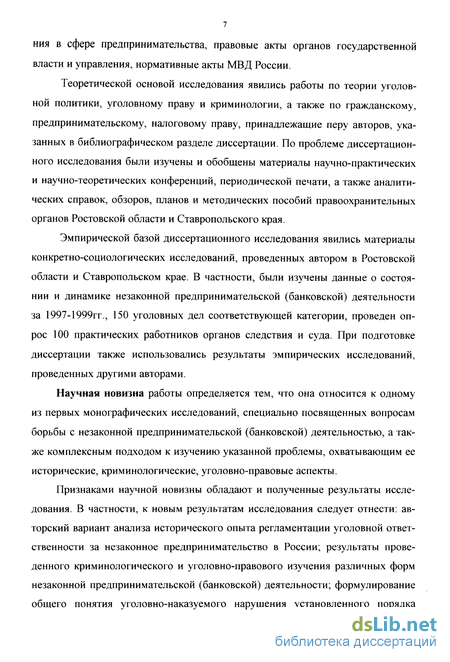 7

ния в сфере предпринимательства, правовые акты органов государственной власти и управления, нормативные акты МВД России.

Теоретической основой исследования явились работы по теории уголовной политики, уголовному праву и криминологии, а также по гражданскому, предпринимательскому, налоговому праву, принадлежащие перу авторов, указанных в библиографическом разделе диссертации. По проблеме диссертационного исследования были изучены и обобщены материалы научно-практических и научно-теоретических конференций, периодической печати, а также аналитических справок, обзоров, планов и методических пособий правоохранительных органов Ростовской области и Ставропольского края.

Эмпирической базой диссертационного исследования явились материалы конкретно-социологических исследований, проведенных автором в Ростовской области и Ставропольском крае. В частности, были изучены данные о состоянии и динамике незаконной предпринимательской (банковской) деятельности за 1997-1999гг., 150 уголовных дел соответствующей категории, проведен опрос 100 практических работников органов следствия и суда. При подготовке диссертации также использовались результаты эмпирических исследований, проведенных другими авторами.

Научная новизна работы определяется тем, что она относится к одному из первых монографических исследований, специально посвященных вопросам борьбы с незаконной предпринимательской (банковской) деятельностью, а также комплексным подходом к изучению указанной проблемы, охватывающим ее исторические, криминологические, уголовно-правовые аспекты.

Признаками научной новизны обладают и полученные результаты исследования. В частности, к новым результатам исследования следует отнести: авторский вариант анализа исторического опыта регламентации уголовной ответственности за незаконное предпринимательство в России; результаты проведенного криминологического и уголовно-правового изучения различных форм незаконной предпринимательской (банковской) деятельности; формулирование общего понятия уголовно-наказуемого нарушения установленного порядка

dsLib.net
библиотека диссертаций